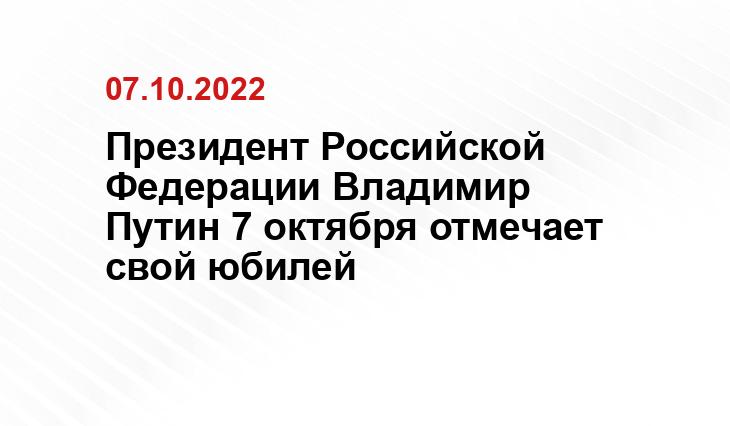 07.10.2022

Президент Российской Федерации Владимир Путин 7 октября отмечает свой юбилей